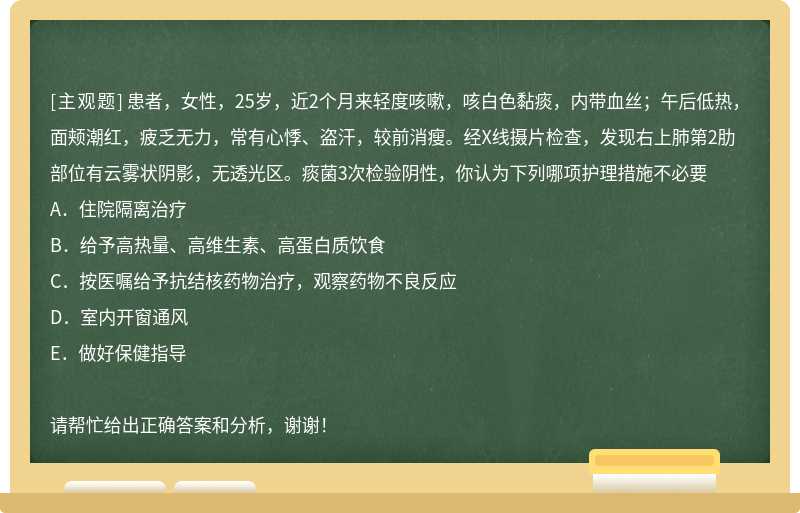 [主观题] 患者，女性，25岁，近2个月来轻度咳嗽，咳白色黏痰，内带血丝；午后低热，面颊潮红，疲乏无力，常有心悸、盗汗，较前消瘦。经X线摄片检查，发现右上肺第2肋部位有云雾状阴影，无透光区。痰菌3次检验阴性，你认为下列哪项护理措施不必要

A．住院隔离治疗

B．给予高热量、高维生素、高蛋白质饮食

C．按医嘱给予抗结核药物治疗，观察药物不良反应

D．室内开窗通风

E．做好保健指导

请帮忙给出正确答案和分析，谢谢！